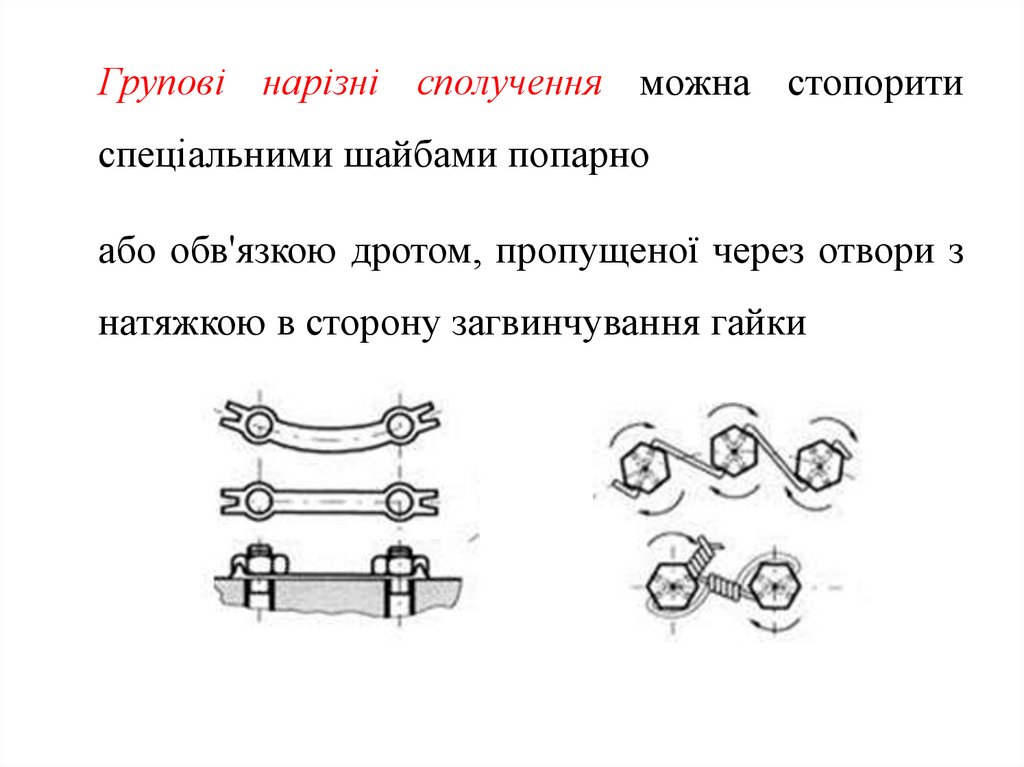 Групові нарізні сполучення можна стопорити спеціальними шайбами попарно

або обв'язкою дротом, пропущеної через отвори з натяжкою в сторону загвинчування гайки